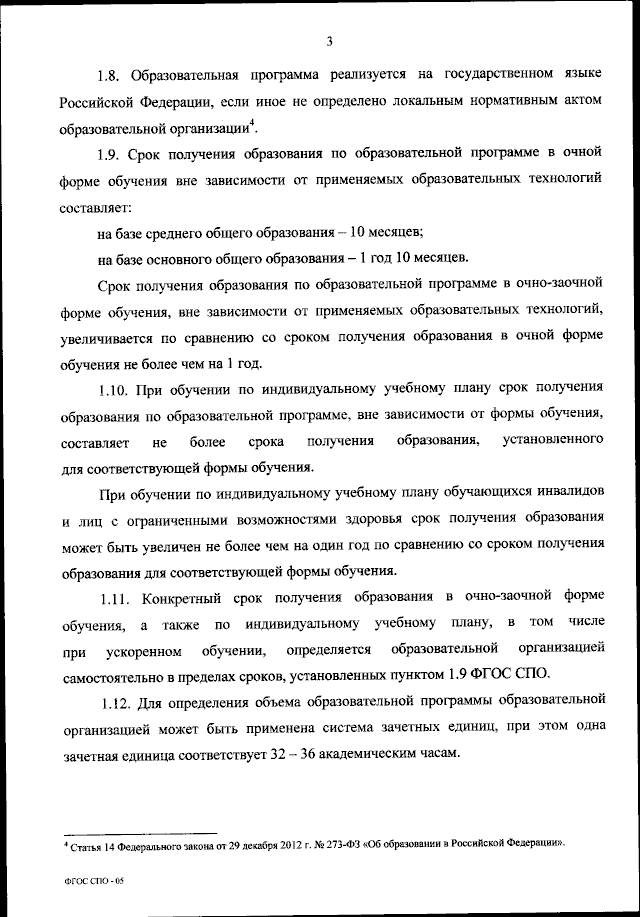 3

1.8. Образовательная программа реализуется на государственном языке Российской Федерации, если иное не определено локальным нормативным актом образовательной организации$^4$.

1.9. Срок получения образования по образовательной программе в очной форме обучения вне зависимости от применяемых образовательных технологий составляет:

на базе среднего общего образования – 10 месяцев;

на базе основного общего образования – 1 год 10 месяцев.

Срок получения образования по образовательной программе в очно-заочной форме обучения, вне зависимости от применяемых образовательных технологий, увеличивается по сравнению со сроком получения образования в очной форме обучения не более чем на 1 год.

1.10. При обучении по индивидуальному учебному плану срок получения образования по образовательной программе, вне зависимости от формы обучения, составляет не более срока получения образования, установленного для соответствующей формы обучения.

При обучении по индивидуальному учебному плану обучающихся инвалидов и лиц с ограниченными возможностями здоровья срок получения образования может быть увеличен не более чем на один год по сравнению со сроком получения образования для соответствующей формы обучения.

1.11. Конкретный срок получения образования в очно-заочной форме обучения, а также по индивидуальному учебному плану, в том числе при ускоренном обучении, определяется образовательной организацией самостоятельно в пределах сроков, установленных пунктом 1.9 ФГОС СПО.

1.12. Для определения объема образовательной программы образовательной организацией может быть применена система зачетных единиц, при этом одна зачетная единица соответствует 32 – 36 академическим часам.

$^4$ Статья 14 Федерального закона от 29 декабря 2012 г. № 273-ФЗ «Об образовании в Российской Федерации».

ФГОС СПО - 05